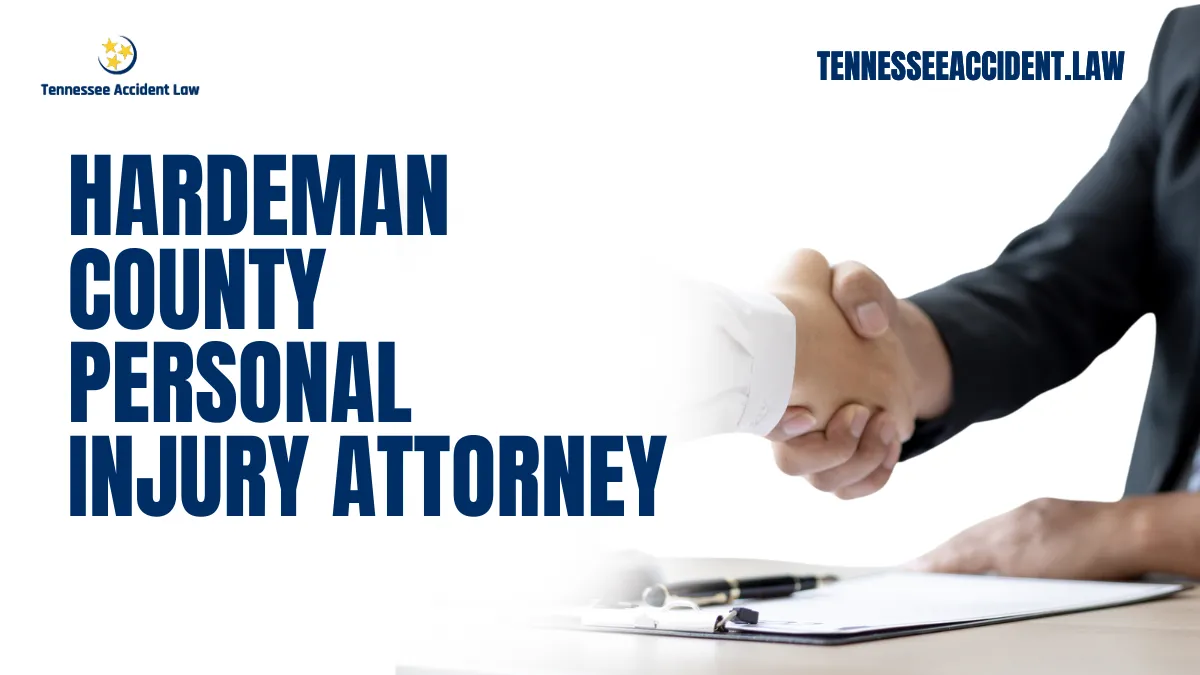 Tennessee Accident Law

TENNESSEEACCIDENT.LAW

HARDEMAN COUNTY PERSONAL INJURY ATTORNEY